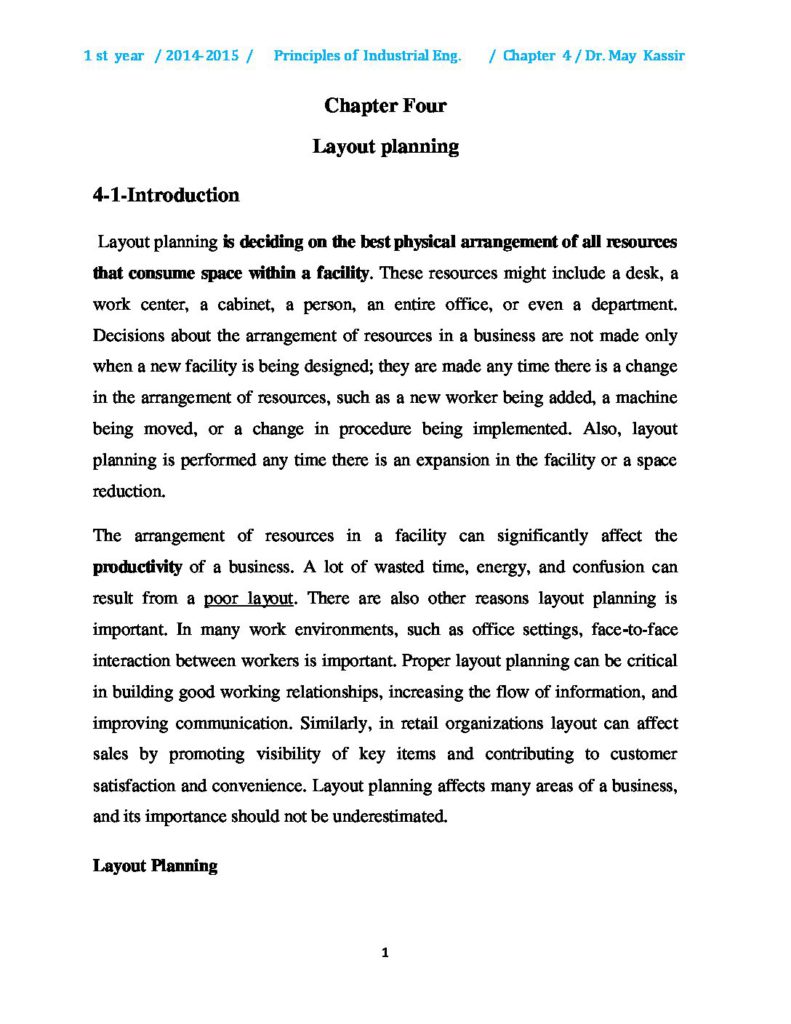 1 st year / 2014-2015 / Principles of Industrial Eng. / Chapter 4 / Dr. May Kassir

Chapter Four

Layout planning

4-1-Introduction

Layout planning is deciding on the best physical arrangement of all resources that consume space within a facility. These resources might include a desk, a work center, a cabinet, a person, an entire office, or even a department. Decisions about the arrangement of resources in a business are not made only when a new facility is being designed; they are made any time there is a change in the arrangement of resources, such as a new worker being added, a machine being moved, or a change in procedure being implemented. Also, layout planning is performed any time there is an expansion in the facility or a space reduction.

The arrangement of resources in a facility can significantly affect the productivity of a business. A lot of wasted time, energy, and confusion can result from a poor layout. There are also other reasons layout planning is important. In many work environments, such as office settings, face-to-face interaction between workers is important. Proper layout planning can be critical in building good working relationships, increasing the flow of information, and improving communication. Similarly, in retail organizations layout can affect sales by promoting visibility of key items and contributing to customer satisfaction and convenience. Layout planning affects many areas of a business, and its importance should not be underestimated.

Layout Planning

1